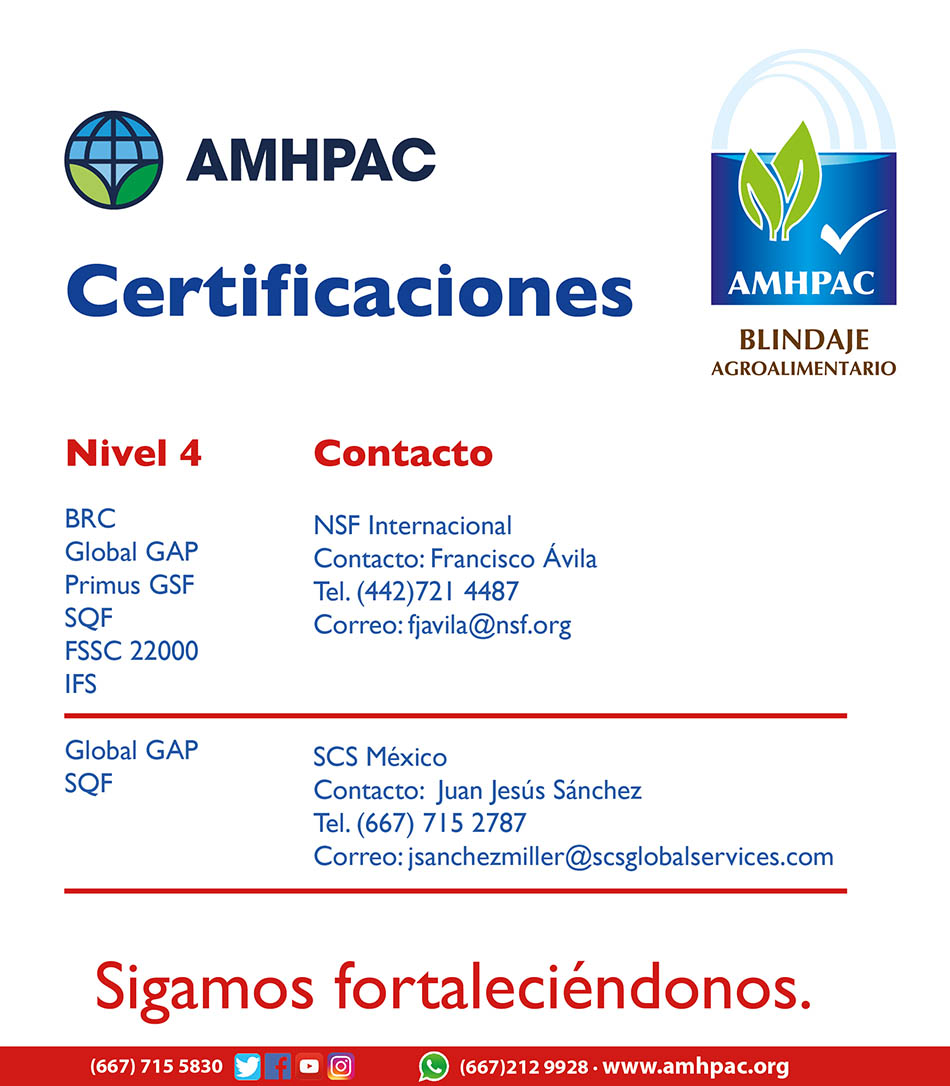 AMHPAC

Certificaciones

AMHPAC
BLINDAJE
AGROALIMENTARIO

| Nivel 4 | Contacto |
|---|---|
| BRC<br>Global GAP<br>Primus GSF<br>SQF<br>FSSC 22000<br>IFS | NSF Internacional<br>Contacto: Francisco Ávila<br>Tel. (442)721 4487<br>Correo: fjavila@nsf.org |
| Global GAP<br>SQF | SCS México<br>Contacto: Juan Jesús Sánchez<br>Tel. (667) 715 2787<br>Correo: jsanchezmiller@scsglobalservices.com |

Sigamos fortaleciéndonos.

(667) 715 5830 (667)212 9928 · www.amhpac.org